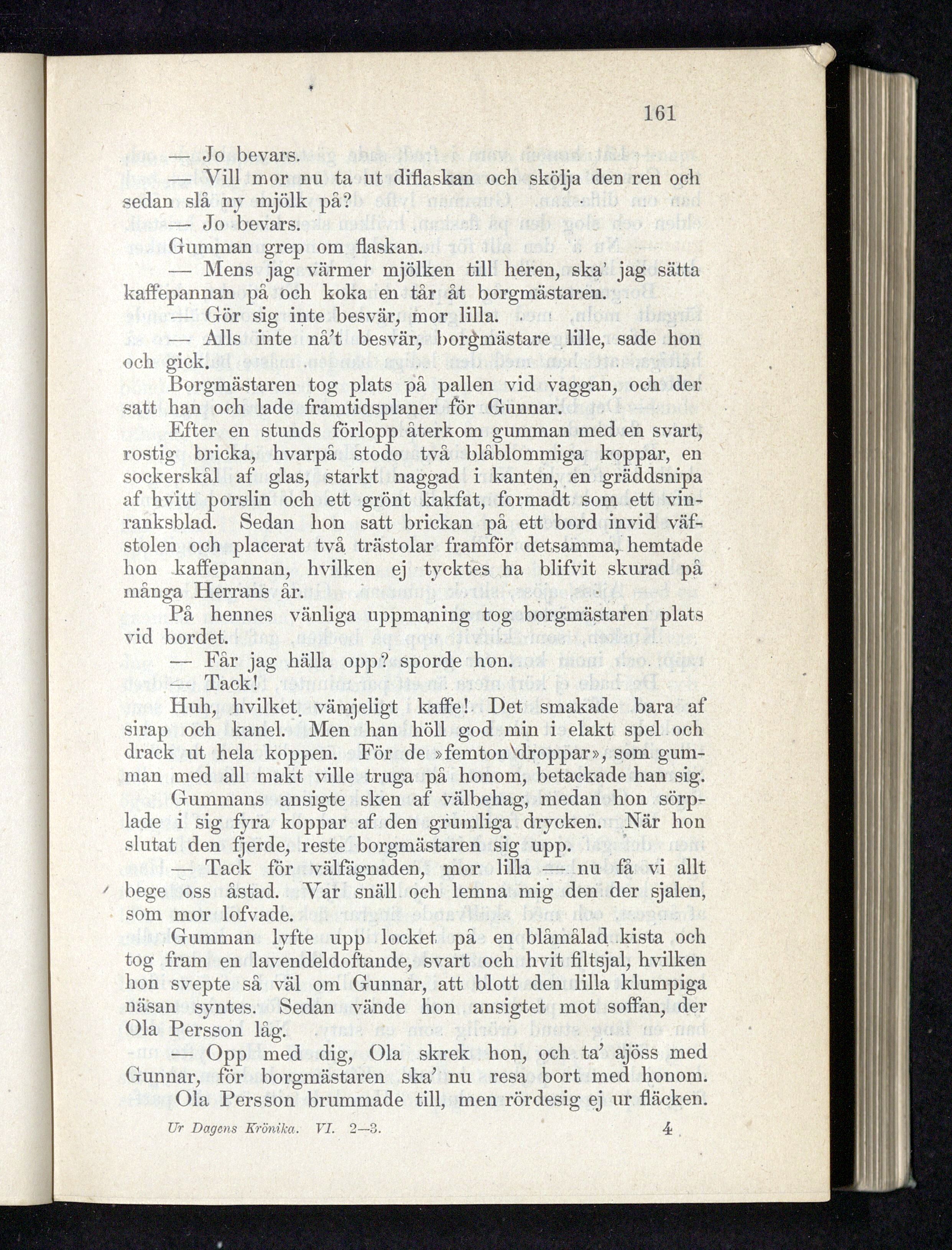 161

— Jo bevars.

— Vill mor nu ta ut diflaskan och skölja den ren och sedan slå ny mjölk på?

— Jo bevars.

Gumman grep om flaskan.

— Mens jag värmer mjölken till heren, ska' jag sätta kaffepannan på och koka en tår åt borgmästaren.

— Gör sig inte besvär, mor lilla.

— Alls inte nå't besvär, borgmästare lille, sade hon och gick.

Borgmästaren tog plats på pallen vid vaggan, och der satt han och lade framtidsplaner för Gunnar.

Efter en stunds förlopp återkom gumman med en svart, rostig bricka, hvarpå stodo två blåblommiga koppar, en sockerskål af glas, starkt naggad i kanten, en gräddsnipa af hvitt porslin och ett grönt kakfat, formadt som ett vinranksblad. Sedan hon satt brickan på ett bord invid väfstolen och placerat två trästolar framför detsamma, hemtade hon kaffepannan, hvilken ej tycktes ha blifvit skurad på många Herrans år.

På hennes vänliga uppmaning tog borgmästaren plats vid bordet.

— Får jag hälla opp? sporde hon.

— Tack!

Huh, hvilket vämjeligt kaffe! Det smakade bara af sirap och kanel. Men han höll god min i elakt spel och drack ut hela koppen. För de »femton droppar», som gumman med all makt ville truga på honom, betackade han sig.

Gummans ansigte sken af välbehag, medan hon sörplade i sig fyra koppar af den grumliga drycken. När hon slutat den fjerde, reste borgmästaren sig upp.

— Tack för välfägnaden, mor lilla — nu få vi allt bege oss åstad. Var snäll och lemna mig den der sjalen, som mor lofvade.

Gumman lyfte upp locket på en blåmålad kista och tog fram en lavendeldoftande, svart och hvit filtsjal, hvilken hon svepte så väl om Gunnar, att blott den lilla klumpiga näsan syntes. Sedan vände hon ansigtet mot soffan, der Ola Persson låg.

— Opp med dig, Ola skrek hon, och ta' ajöss med Gunnar, för borgmästaren ska' nu resa bort med honom.

Ola Persson brummade till, men rördesig ej ur fläcken.

Ur Dagens Krönika. VI. 2—3. 4